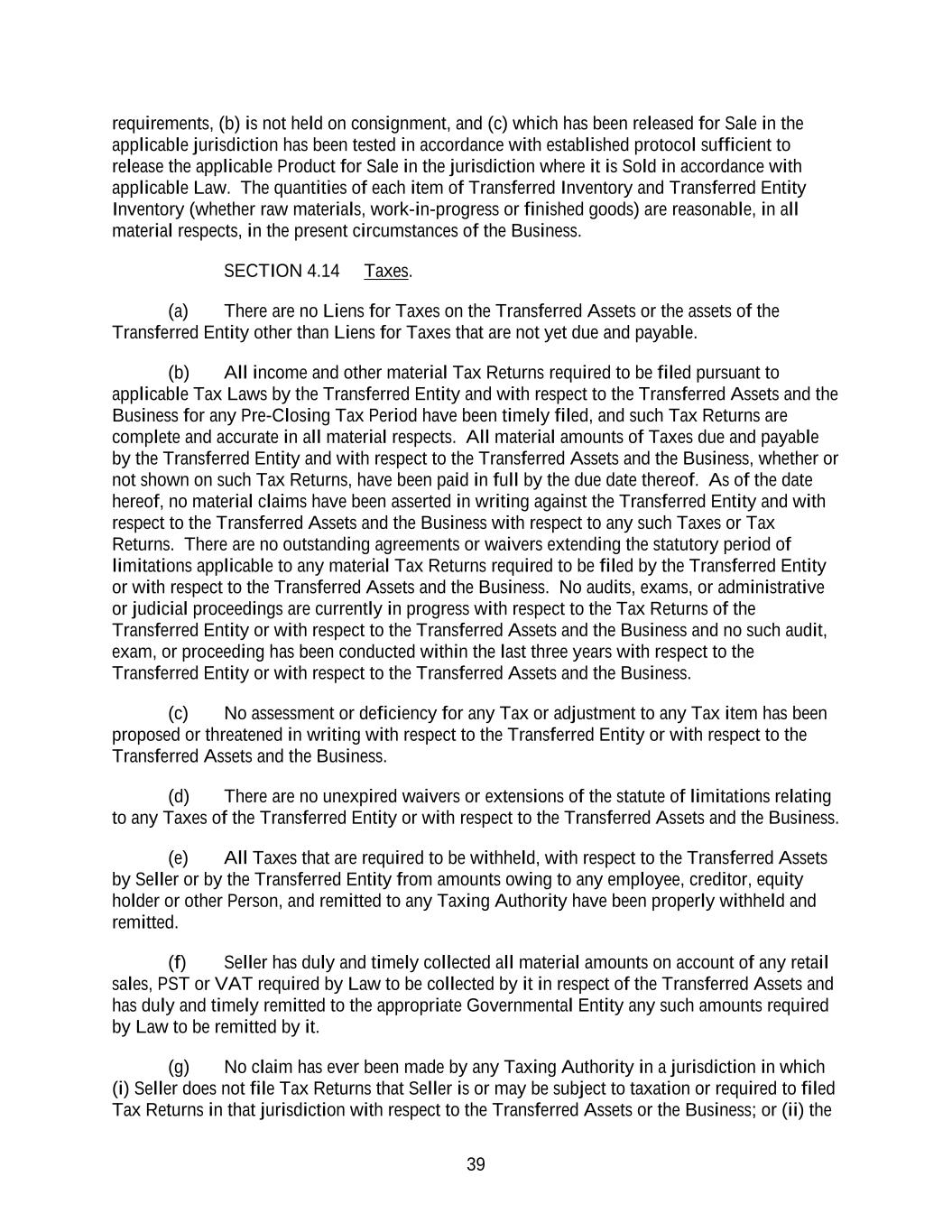 requirements, (b) is not held on consignment, and (c) which has been released for Sale in the applicable jurisdiction has been tested in accordance with established protocol sufficient to release the applicable Product for Sale in the jurisdiction where it is Sold in accordance with applicable Law. The quantities of each item of Transferred Inventory and Transferred Entity Inventory (whether raw materials, work-in-progress or finished goods) are reasonable, in all material respects, in the present circumstances of the Business.

SECTION 4.14 Taxes.

(a) There are no Liens for Taxes on the Transferred Assets or the assets of the Transferred Entity other than Liens for Taxes that are not yet due and payable.

(b) All income and other material Tax Returns required to be filed pursuant to applicable Tax Laws by the Transferred Entity and with respect to the Transferred Assets and the Business for any Pre-Closing Tax Period have been timely filed, and such Tax Returns are complete and accurate in all material respects. All material amounts of Taxes due and payable by the Transferred Entity and with respect to the Transferred Assets and the Business, whether or not shown on such Tax Returns, have been paid in full by the due date thereof. As of the date hereof, no material claims have been asserted in writing against the Transferred Entity and with respect to the Transferred Assets and the Business with respect to any such Taxes or Tax Returns. There are no outstanding agreements or waivers extending the statutory period of limitations applicable to any material Tax Returns required to be filed by the Transferred Entity or with respect to the Transferred Assets and the Business. No audits, exams, or administrative or judicial proceedings are currently in progress with respect to the Tax Returns of the Transferred Entity or with respect to the Transferred Assets and the Business and no such audit, exam, or proceeding has been conducted within the last three years with respect to the Transferred Entity or with respect to the Transferred Assets and the Business.

(c) No assessment or deficiency for any Tax or adjustment to any Tax item has been proposed or threatened in writing with respect to the Transferred Entity or with respect to the Transferred Assets and the Business.

(d) There are no unexpired waivers or extensions of the statute of limitations relating to any Taxes of the Transferred Entity or with respect to the Transferred Assets and the Business.

(e) All Taxes that are required to be withheld, with respect to the Transferred Assets by Seller or by the Transferred Entity from amounts owing to any employee, creditor, equity holder or other Person, and remitted to any Taxing Authority have been properly withheld and remitted.

(f) Seller has duly and timely collected all material amounts on account of any retail sales, PST or VAT required by Law to be collected by it in respect of the Transferred Assets and has duly and timely remitted to the appropriate Governmental Entity any such amounts required by Law to be remitted by it.

(g) No claim has ever been made by any Taxing Authority in a jurisdiction in which (i) Seller does not file Tax Returns that Seller is or may be subject to taxation or required to filed Tax Returns in that jurisdiction with respect to the Transferred Assets or the Business; or (ii) the

39